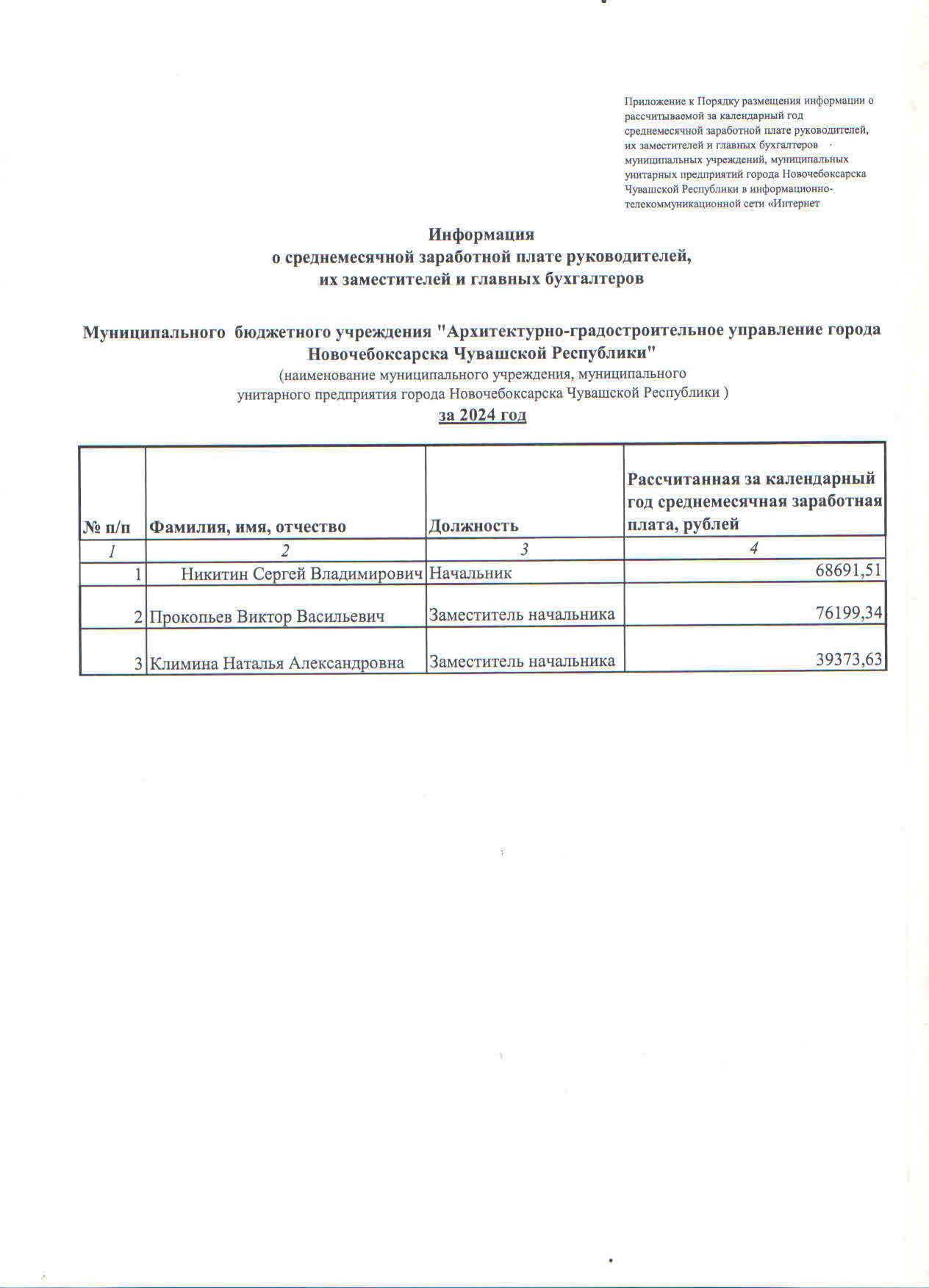 Приложение к Порядку размещения информации о рассчитываемой за календарный год среднемесячной заработной плате руководителей, их заместителей и главных бухгалтеров муниципальных учреждений, муниципальных унитарных предприятий города Новочебоксарска Чувашской Республики в информационно-телекоммуникационной сети «Интернет

Информация
о среднемесячной заработной плате руководителей,
их заместителей и главных бухгалтеров

Муниципального бюджетного учреждения "Архитектурно-градостроительное управление города Новочебоксарска Чувашской Республики"
(наименование муниципального учреждения, муниципального унитарного предприятия города Новочебоксарска Чувашской Республики )
за 2024 год

| № п/п | Фамилия, имя, отчество | Должность | Рассчитанная за календарный год среднемесячная заработная плата, рублей |
|---|---|---|---|
| 1 | 2 | 3 | 4 |
| 1 | Никитин Сергей Владимирович | Начальник | 68691,51 |
| 2 | Прокопьев Виктор Васильевич | Заместитель начальника | 76199,34 |
| 3 | Климина Наталья Александровна | Заместитель начальника | 39373,63 |